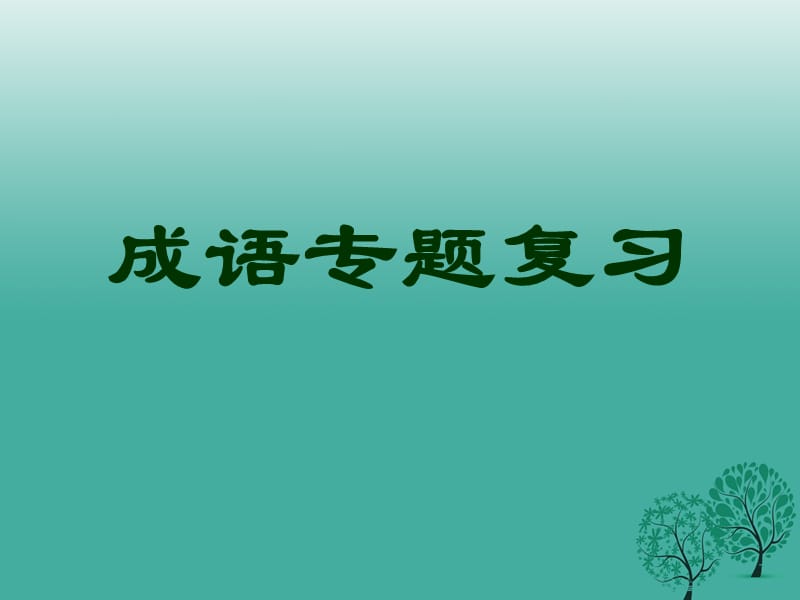 成语专题复习